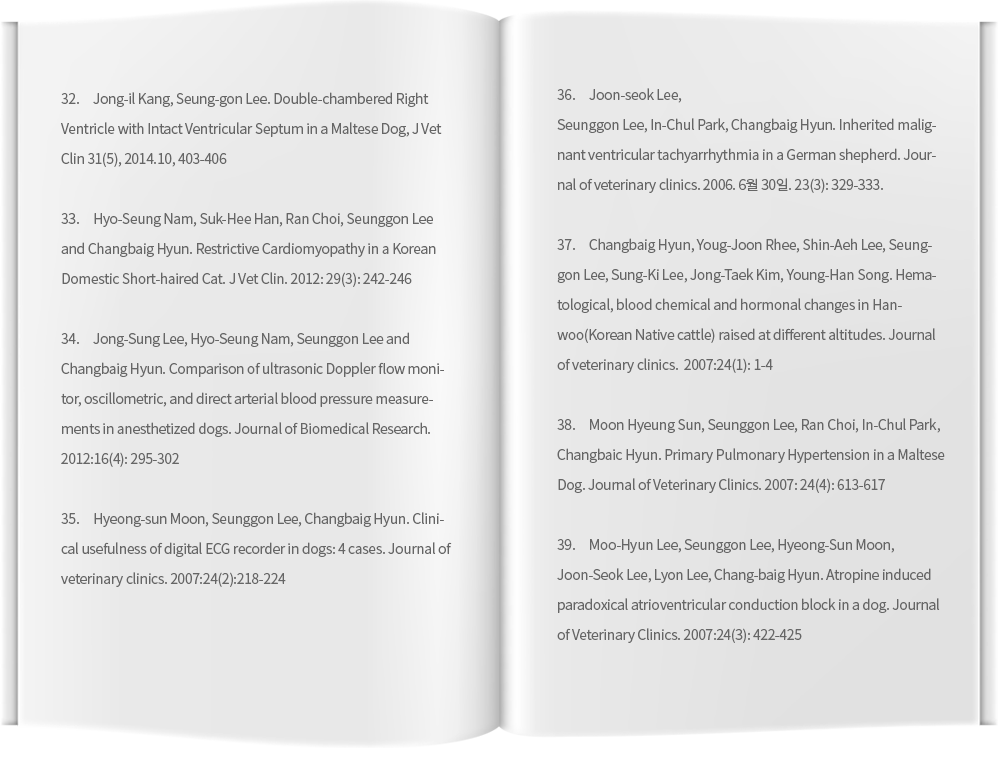 32. Jong-il Kang, Seung-gon Lee. Double-chambered Right Ventricle with Intact Ventricular Septum in a Maltese Dog, J Vet Clin 31(5), 2014.10, 403-406

33. Hyo-Seung Nam, Suk-Hee Han, Ran Choi, Seunggon Lee and Changbaig Hyun. Restrictive Cardiomyopathy in a Korean Domestic Short-haired Cat. J Vet Clin. 2012: 29(3): 242-246

34. Jong-Sung Lee, Hyo-Seung Nam, Seunggon Lee and Changbaig Hyun. Comparison of ultrasonic Doppler flow monitor, oscillometric, and direct arterial blood pressure measurements in anesthetized dogs. Journal of Biomedical Research. 2012:16(4): 295-302

35. Hyeong-sun Moon, Seunggon Lee, Changbaig Hyun. Clinical usefulness of digital ECG recorder in dogs: 4 cases. Journal of veterinary clinics. 2007:24(2):218-224

36. Joon-seok Lee,
Seunggon Lee, In-Chul Park, Changbaig Hyun. Inherited malignant ventricular tachyarrhythmia in a German shepherd. Journal of veterinary clinics. 2006. 6월 30일. 23(3): 329-333.

37. Changbaig Hyun, Youg-Joon Rhee, Shin-Aeh Lee, Seunggon Lee, Sung-Ki Lee, Jong-Taek Kim, Young-Han Song. Hematological, blood chemical and hormonal changes in Hanwoo(Korean Native cattle) raised at different altitudes. Journal of veterinary clinics. 2007:24(1): 1-4

38. Moon Hyeung Sun, Seunggon Lee, Ran Choi, In-Chul Park, Changbaic Hyun. Primary Pulmonary Hypertension in a Maltese Dog. Journal of Veterinary Clinics. 2007: 24(4): 613-617

39. Moo-Hyun Lee, Seunggon Lee, Hyeong-Sun Moon, Joon-Seok Lee, Lyon Lee, Chang-baig Hyun. Atropine induced paradoxical atrioventricular conduction block in a dog. Journal of Veterinary Clinics. 2007:24(3): 422-425